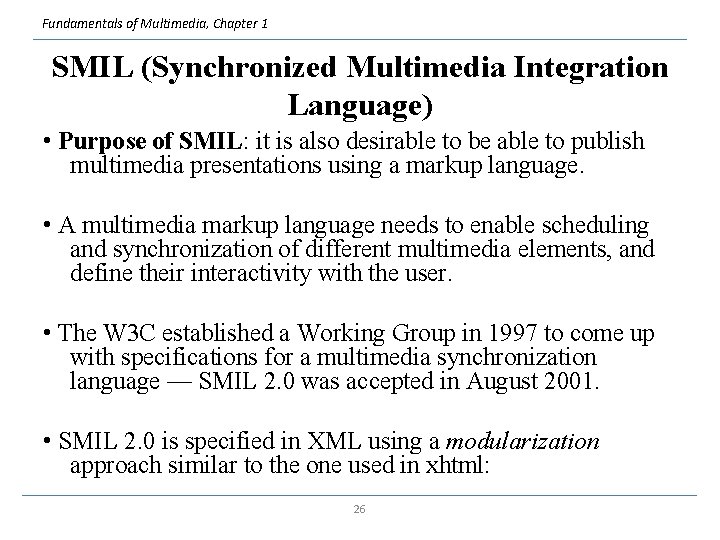 Fundamentals of Multimedia, Chapter 1

SMIL (Synchronized Multimedia Integration Language)

• Purpose of SMIL: it is also desirable to be able to publish multimedia presentations using a markup language.

• A multimedia markup language needs to enable scheduling and synchronization of different multimedia elements, and define their interactivity with the user.

• The W3C established a Working Group in 1997 to come up with specifications for a multimedia synchronization language — SMIL 2.0 was accepted in August 2001.

• SMIL 2.0 is specified in XML using a modularization approach similar to the one used in xhtml:

26